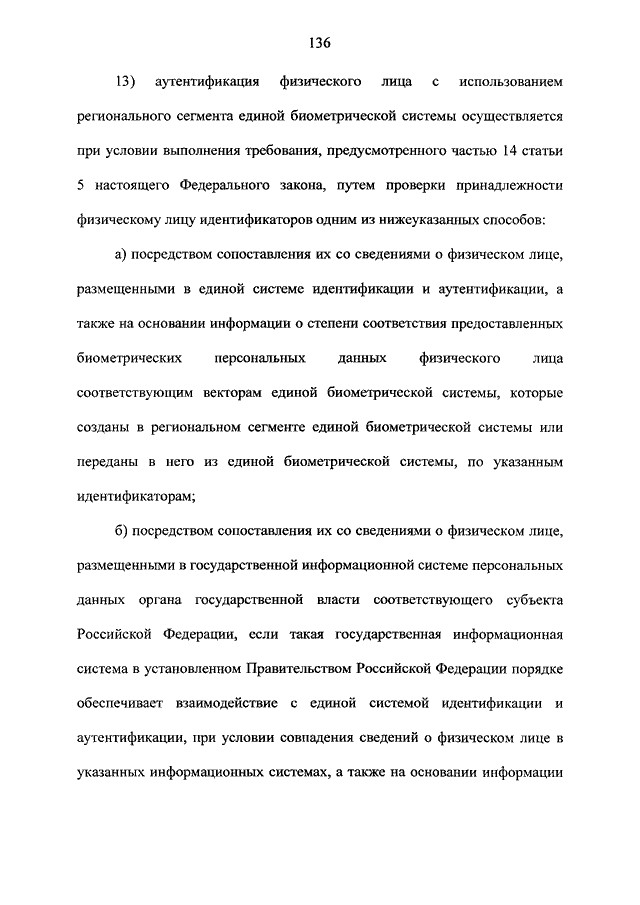 136

13) аутентификация физического лица с использованием регионального сегмента единой биометрической системы осуществляется при условии выполнения требования, предусмотренного частью 14 статьи 5 настоящего Федерального закона, путем проверки принадлежности физическому лицу идентификаторов одним из нижеуказанных способов:

а) посредством сопоставления их со сведениями о физическом лице, размещенными в единой системе идентификации и аутентификации, а также на основании информации о степени соответствия предоставленных биометрических персональных данных физического лица соответствующим векторам единой биометрической системы, которые созданы в региональном сегменте единой биометрической системы или переданы в него из единой биометрической системы, по указанным идентификаторам;

б) посредством сопоставления их со сведениями о физическом лице, размещенными в государственной информационной системе персональных данных органа государственной власти соответствующего субъекта Российской Федерации, если такая государственная информационная система в установленном Правительством Российской Федерации порядке обеспечивает взаимодействие с единой системой идентификации и аутентификации, при условии совпадения сведений о физическом лице в указанных информационных системах, а также на основании информации